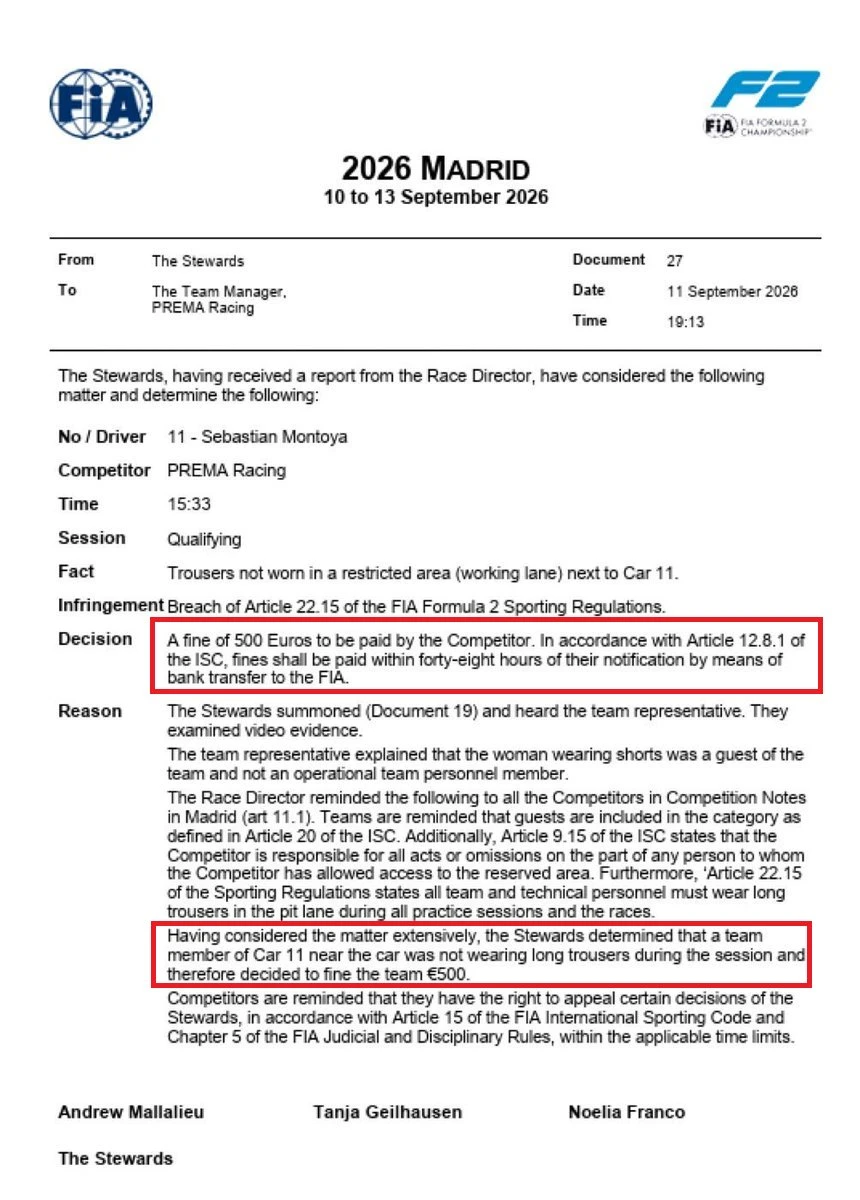 FIA

F2
FIA FIA FORMULA 2 CHAMPIONSHIP

2026 MADRID
10 to 13 September 2026

From The Stewards
To The Team Manager, PREMA Racing

Document 27
Date 11 September 2026
Time 19:13

The Stewards, having received a report from the Race Director, have considered the following matter and determine the following:

No / Driver 11 - Sebastian Montoya

Competitor PREMA Racing

Time 15:33

Session Qualifying

Fact Trousers not worn in a restricted area (working lane) next to Car 11.

Infringement Breach of Article 22.15 of the FIA Formula 2 Sporting Regulations.

Decision A fine of 500 Euros to be paid by the Competitor. In accordance with Article 12.8.1 of the ISC, fines shall be paid within forty-eight hours of their notification by means of bank transfer to the FIA.

Reason The Stewards summoned (Document 19) and heard the team representative. They examined video evidence.

The team representative explained that the woman wearing shorts was a guest of the team and not an operational team personnel member.

The Race Director reminded the following to all the Competitors in Competition Notes in Madrid (art 11.1). Teams are reminded that guests are included in the category as defined in Article 20 of the ISC. Additionally, Article 9.15 of the ISC states that the Competitor is responsible for all acts or omissions on the part of any person to whom the Competitor has allowed access to the reserved area. Furthermore, 'Article 22.15 of the Sporting Regulations states all team and technical personnel must wear long trousers in the pit lane during all practice sessions and the races.

Having considered the matter extensively, the Stewards determined that a team member of Car 11 near the car was not wearing long trousers during the session and therefore decided to fine the team €500.

Competitors are reminded that they have the right to appeal certain decisions of the Stewards, in accordance with Article 15 of the FIA International Sporting Code and Chapter 5 of the FIA Judicial and Disciplinary Rules, within the applicable time limits.

Andrew Mallalieu Tanja Geilhausen Noelia Franco

The Stewards